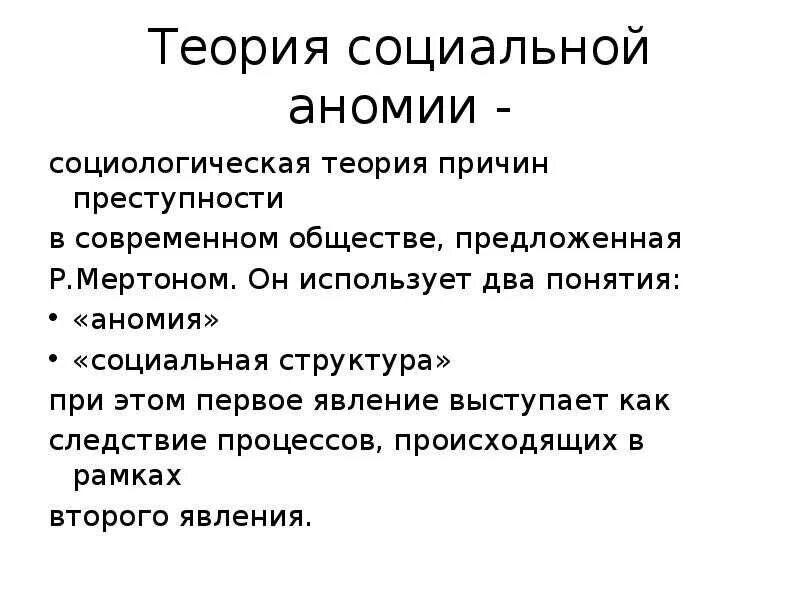 Теория социальной аномии -

социологическая теория причин преступности

в современном обществе, предложенная

Р.Мертоном. Он использует два понятия:

• «аномия»

• «социальная структура»

при этом первое явление выступает как

следствие процессов, происходящих в рамках

второго явления.